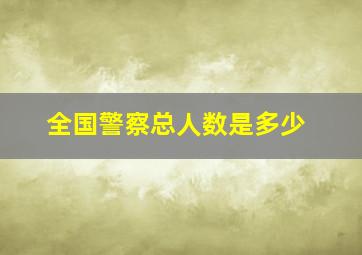 全国警察总人数是多少